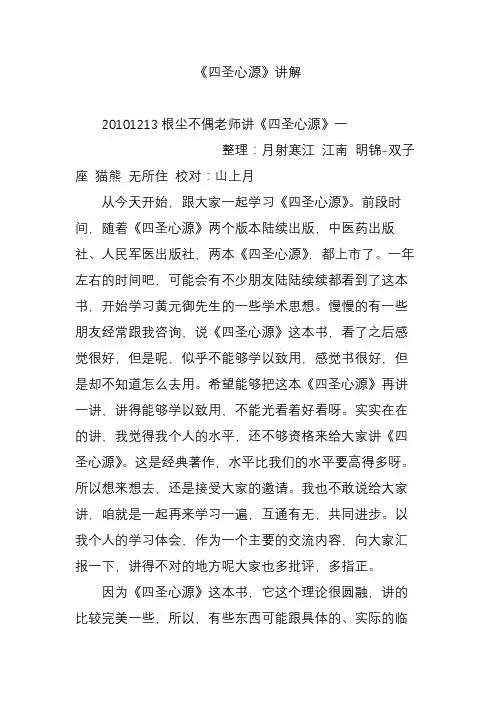 《四圣心源》讲解

20101213 根尘不偶老师讲《四圣心源》一

整理：月射寒江 江南 明锦-双子座 猫熊 无所住 校对：山上月

从今天开始，跟大家一起学习《四圣心源》。前段时间，随着《四圣心源》两个版本陆续出版，中医药出版社、人民军医出版社，两本《四圣心源》，都上市了。一年左右的时间吧，可能会有不少朋友陆陆续续都看到了这本书，开始学习黄元御先生的一些学术思想。慢慢的有一些朋友经常跟我咨询，说《四圣心源》这本书，看了之后感觉很好，但是呢，似乎不能够学以致用，感觉书很好，但是却不知道怎么去用。希望能够把这本《四圣心源》再讲一讲，讲得能够学以致用，不能光看着好看呀。实实在在的讲，我觉得我个人的水平，还不够资格来给大家讲《四圣心源》。这是经典著作，水平比我们的水平要高得多呀。所以想来想去，还是接受大家的邀请。我也不敢说给大家讲，咱就是一起再来学习一遍，互通有无，共同进步。以我个人的学习体会，作为一个主要的交流内容，向大家汇报一下，讲得不对的地方呢大家也多批评，多指正。

因为《四圣心源》这本书，它这个理论很圆融，讲的比较完美一些，所以，有些东西可能跟具体的、实际的临